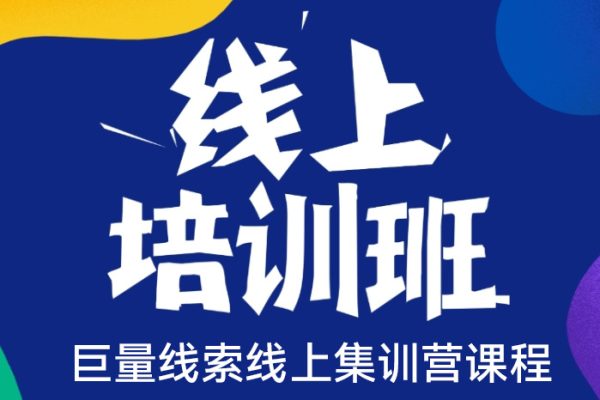 线上
培训班
巨量线索线上集训营课程